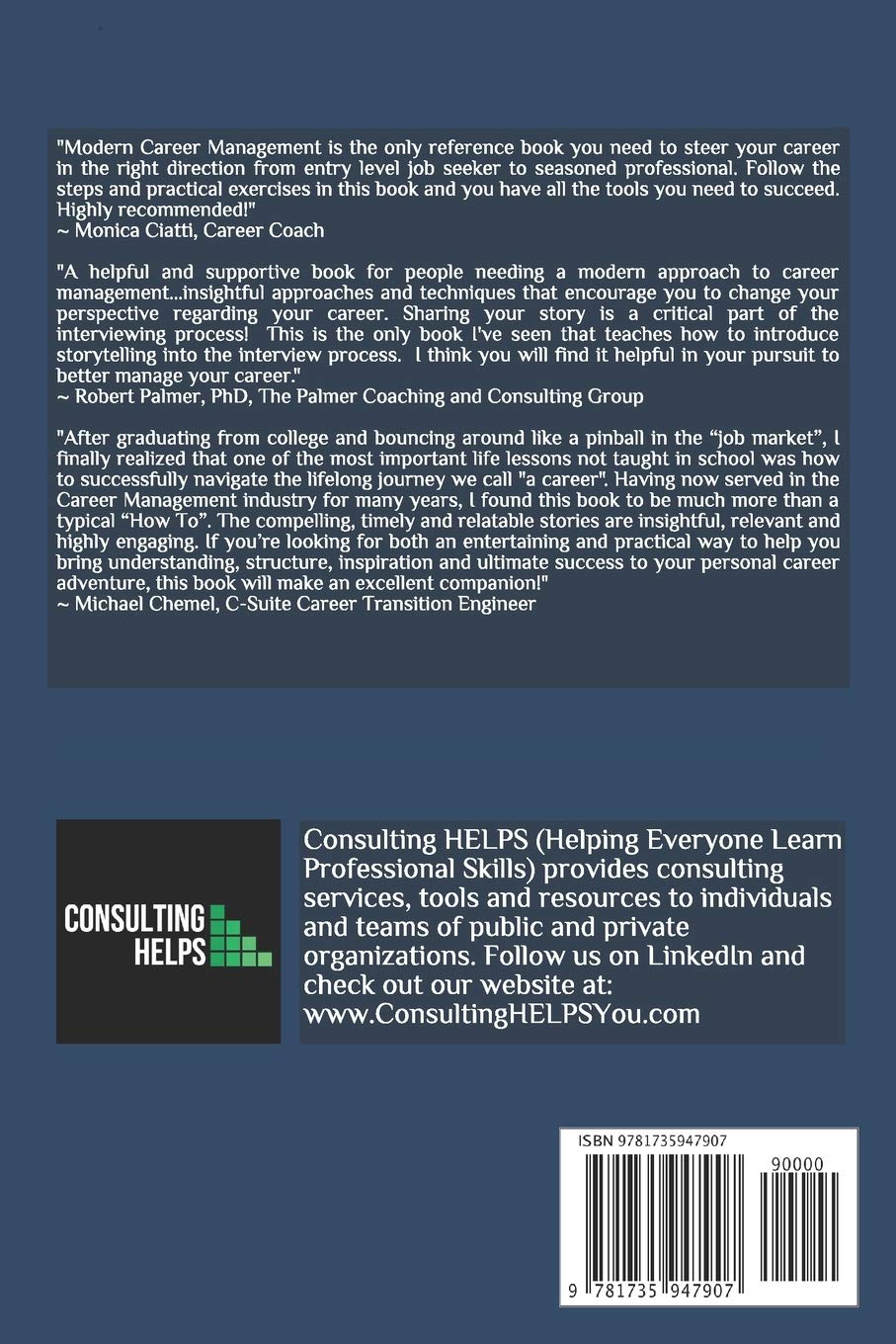 "Modern Career Management is the only reference book you need to steer your career in the right direction from entry level job seeker to seasoned professional. Follow the steps and practical exercises in this book and you have all the tools you need to succeed. Highly recommended!"
~ Monica Ciatti, Career Coach

"A helpful and supportive book for people needing a modern approach to career management...insightful approaches and techniques that encourage you to change your perspective regarding your career. Sharing your story is a critical part of the interviewing process! This is the only book I've seen that teaches how to introduce storytelling into the interview process. I think you will find it helpful in your pursuit to better manage your career."
~ Robert Palmer, PhD, The Palmer Coaching and Consulting Group

"After graduating from college and bouncing around like a pinball in the "job market", I finally realized that one of the most important life lessons not taught in school was how to successfully navigate the lifelong journey we call "a career". Having now served in the Career Management industry for many years, I found this book to be much more than a typical "How To". The compelling, timely and relatable stories are insightful, relevant and highly engaging. If you're looking for both an entertaining and practical way to help you bring understanding, structure, inspiration and ultimate success to your personal career adventure, this book will make an excellent companion!"
~ Michael Chemel, C-Suite Career Transition Engineer

CONSULTING
HELPS

Consulting HELPS (Helping Everyone Learn Professional Skills) provides consulting services, tools and resources to individuals and teams of public and private organizations. Follow us on LinkedIn and check out our website at: www.ConsultingHELPSYou.com

ISBN 9781735947907

90000

9 781735 947907